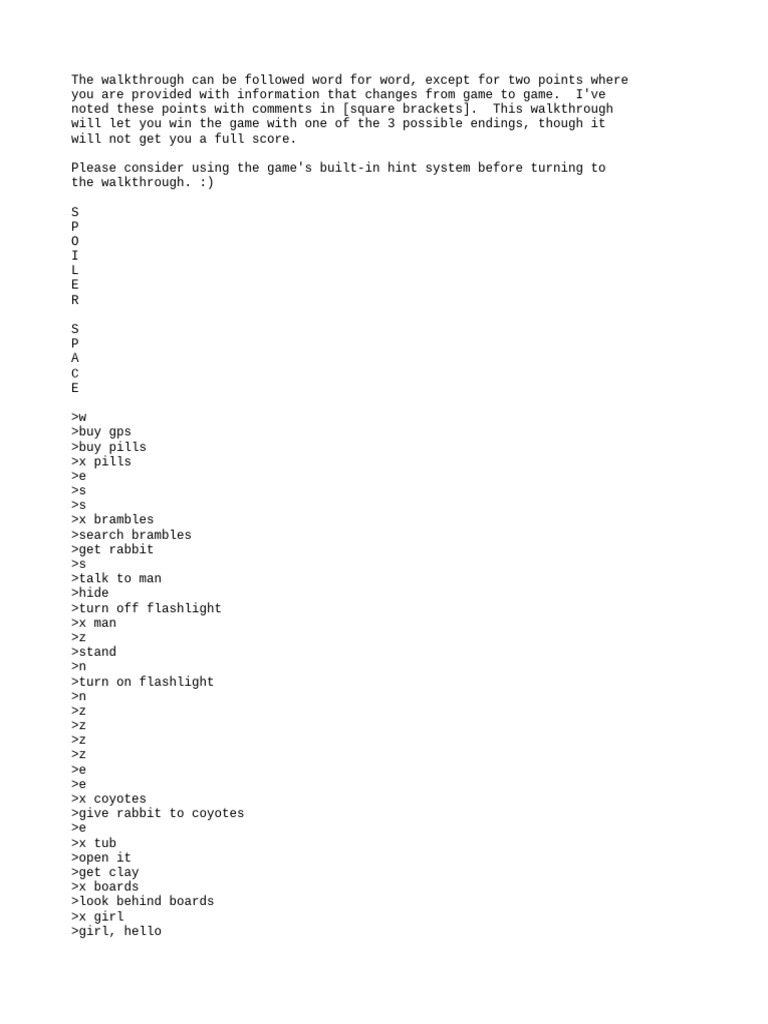 The walkthrough can be followed word for word, except for two points where you are provided with information that changes from game to game.  I've noted these points with comments in [square brackets].  This walkthrough will let you win the game with one of the 3 possible endings, though it will not get you a full score.

Please consider using the game's built-in hint system before turning to the walkthrough. :)

S
P
O
I
L
E
R

S
P
A
C
E

>w
>buy gps
>buy pills
>x pills
>e
>s
>s
>x brambles
>search brambles
>get rabbit
>s
>talk to man
>hide
>turn off flashlight
>x man
>z
>stand
>n
>turn on flashlight
>n
>z
>z
>z
>z
>e
>e
>x coyotes
>give rabbit to coyotes
>e
>x tub
>open it
>get clay
>x boards
>look behind boards
>x girl
>girl, hello